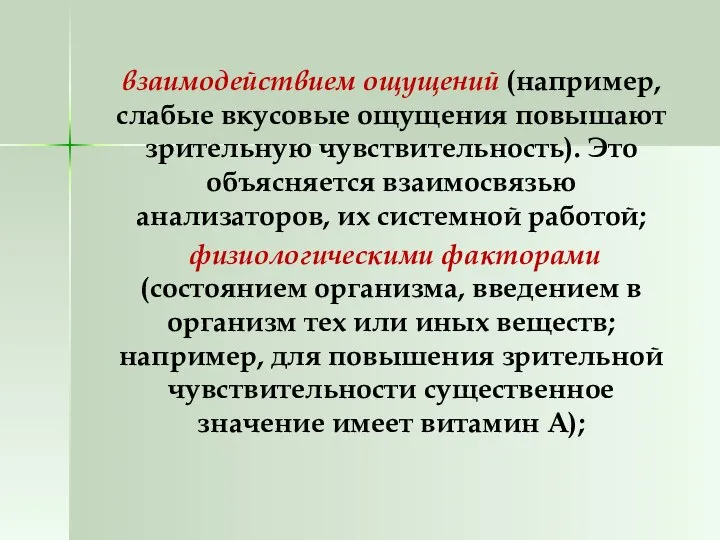 взаимодействием ощущений (например, слабые вкусовые ощущения повышают зрительную чувствительность). Это объясняется взаимосвязью анализаторов, их системной работой;

физиологическими факторами (состоянием организма, введением в организм тех или иных веществ; например, для повышения зрительной чувствительности существенное значение имеет витамин А);